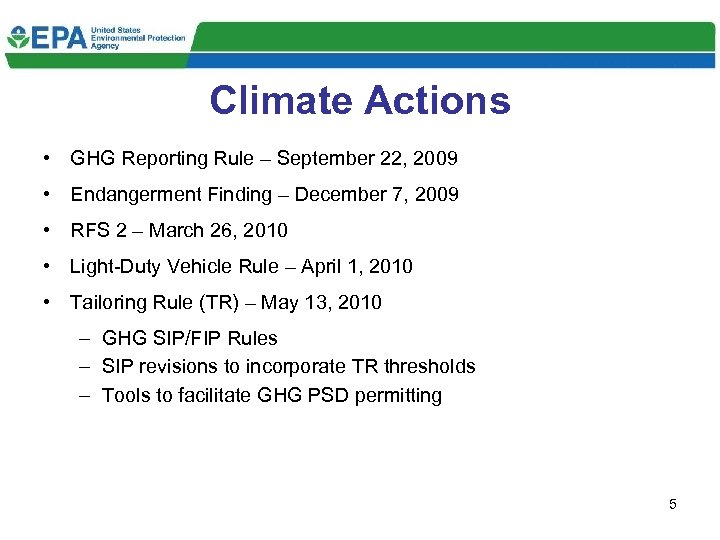 EPA United States Environmental Protection Agency

Climate Actions

• GHG Reporting Rule – September 22, 2009
• Endangerment Finding – December 7, 2009
• RFS 2 – March 26, 2010
• Light-Duty Vehicle Rule – April 1, 2010
• Tailoring Rule (TR) – May 13, 2010
  – GHG SIP/FIP Rules
  – SIP revisions to incorporate TR thresholds
  – Tools to facilitate GHG PSD permitting

5